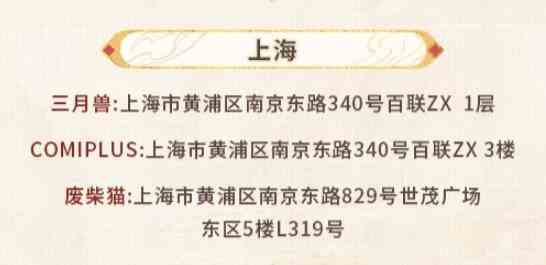 上海

三月兽:上海市黄浦区南京东路340号百联ZX 1层

COMIPLUS:上海市黄浦区南京东路340号百联ZX 3楼

废柴猫:上海市黄浦区南京东路829号世茂广场东区5楼L319号